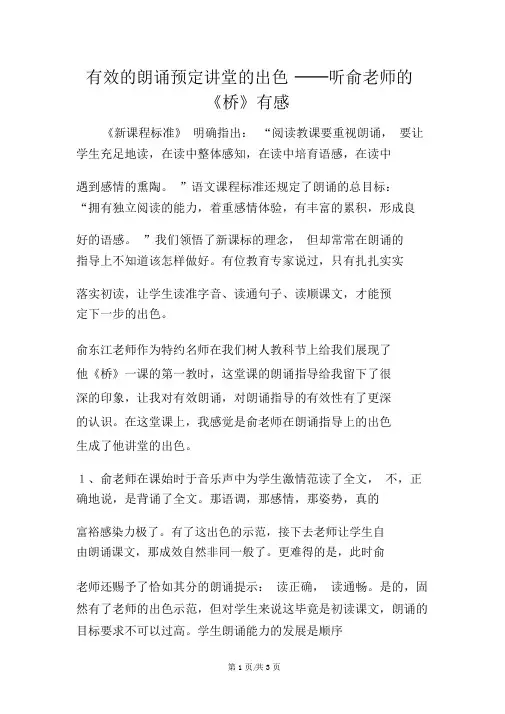 有效的朗诵预定讲堂的出色 ——听俞老师的《桥》有感

《新课程标准》 明确指出： “阅读教课要重视朗诵， 要让学生充足地读，在读中整体感知，在读中培育语感，在读中遇到感情的熏陶。 ”语文课程标准还规定了朗诵的总目标：“拥有独立阅读的能力，着重感情体验，有丰富的累积，形成良好的语感。 ”我们领悟了新课标的理念， 但却常常在朗诵的指导上不知道该怎样做好。有位教育专家说过，只有扎扎实实落实初读，让学生读准字音、读通句子、读顺课文，才能预定下一步的出色。

俞东江老师作为特约名师在我们树人教科节上给我们展现了他《桥》一课的第一教时，这堂课的朗诵指导给我留下了很深的印象，让我对有效朗诵，对朗诵指导的有效性有了更深的认识。在这堂课上，我感觉是俞老师在朗诵指导上的出色生成了他讲堂的出色。

1 、俞老师在课始时于音乐声中为学生激情范读了全文， 不，正确地说，是背诵了全文。那语调，那感情，那姿势，真的富裕感染力极了。有了这出色的示范，接下去老师让学生自由朗诵课文，那成效自然非同一般了。更难得的是，此时俞老师还赐予了恰如其分的朗诵提示： 读正确， 读通畅。是的，固然有了老师的出色示范，但对学生来说这毕竟是初读课文，朗诵的目标要求不可以过高。学生朗诵能力的发展是顺序

第 1 页/共 3 页